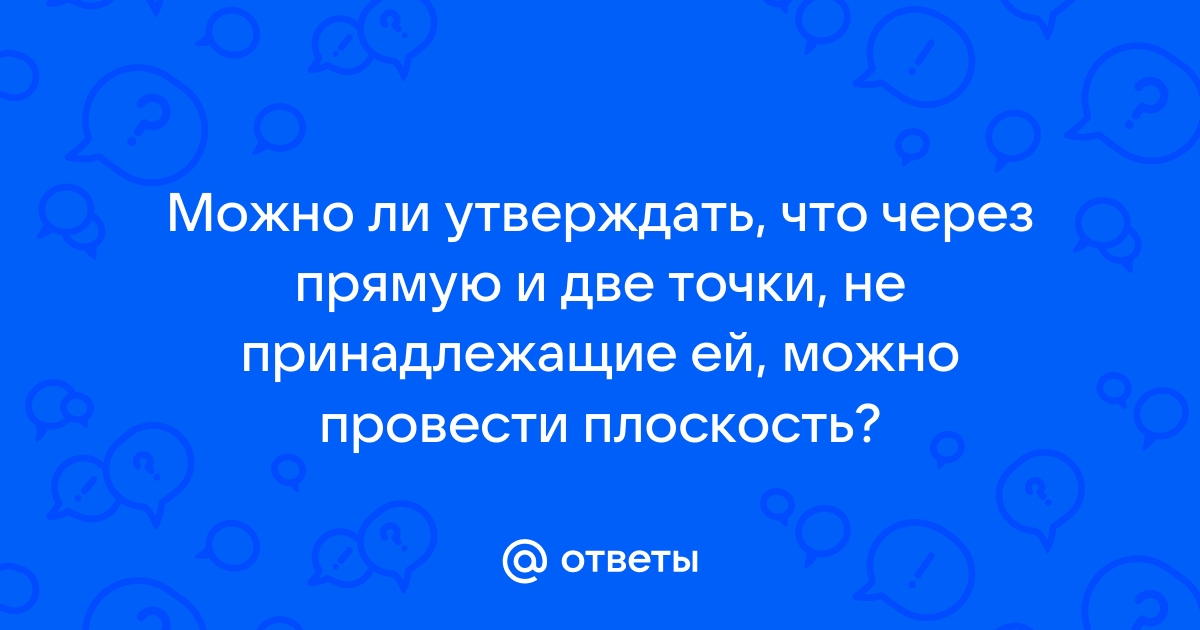 Можно ли утверждать, что через прямую и две точки, не принадлежащие ей, можно провести плоскость?

@ ответы